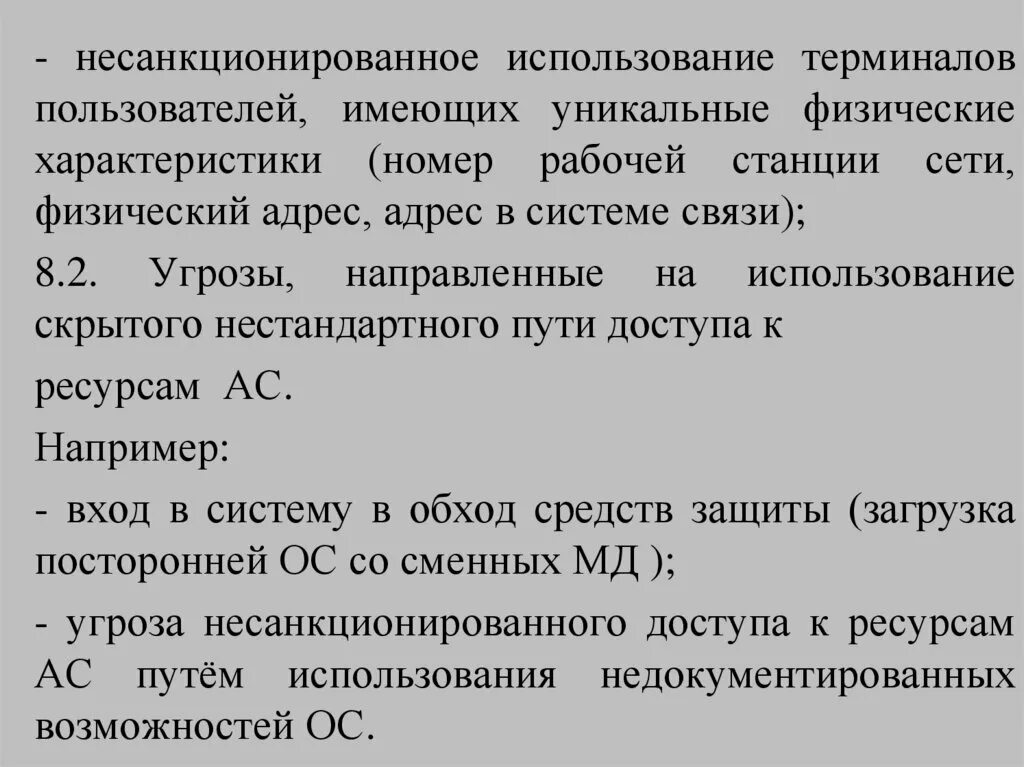 - несанкционированное использование терминалов пользователей, имеющих уникальные физические характеристики (номер рабочей станции сети, физический адрес, адрес в системе связи);

8.2. Угрозы, направленные на использование скрытого нестандартного пути доступа к

ресурсам АС.

Например:

- вход в систему в обход средств защиты (загрузка посторонней ОС со сменных МД );

- угроза несанкционированного доступа к ресурсам АС путём использования недокументированных возможностей ОС.